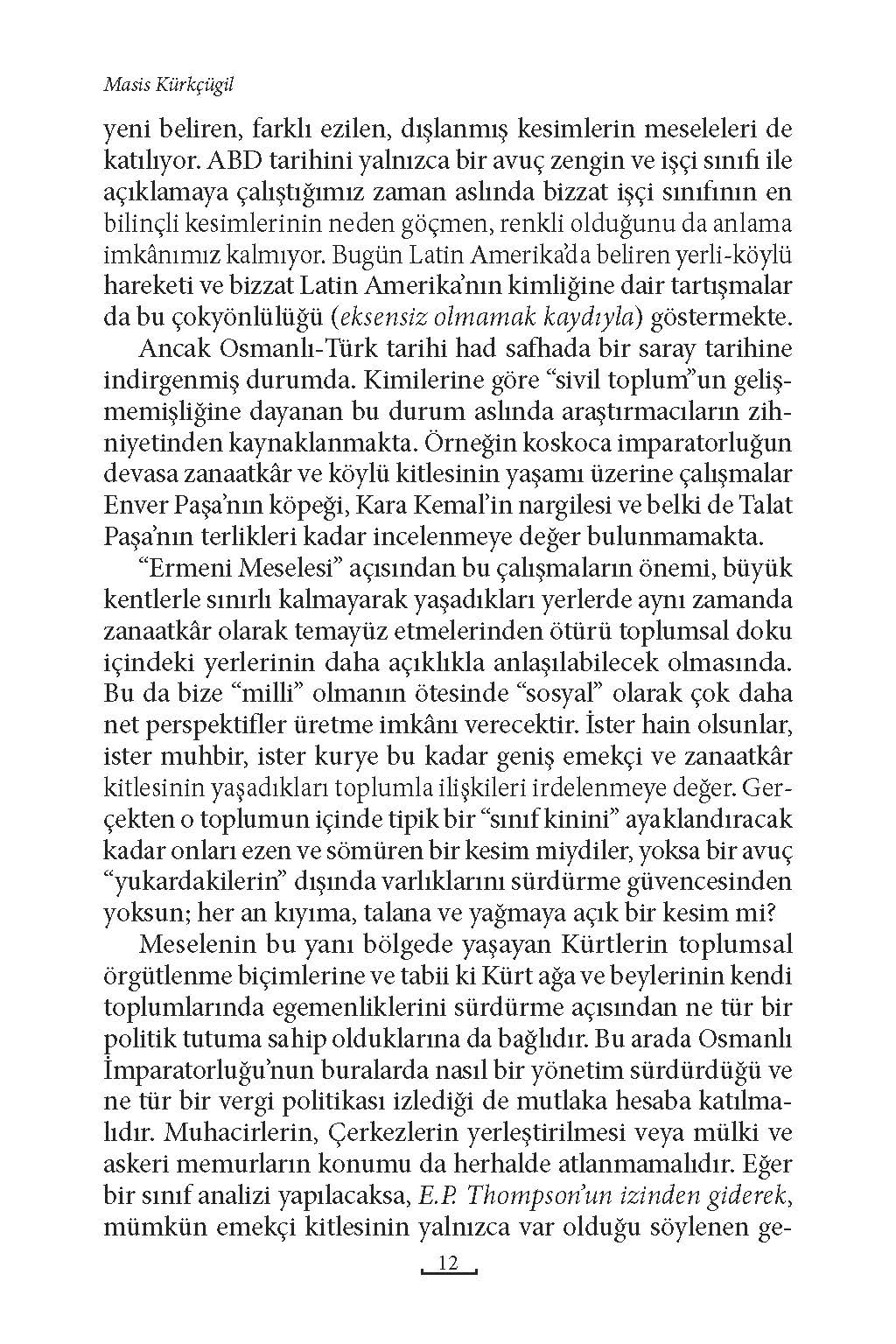 Masis Kürkçügil

yeni beliren, farklı ezilen, dışlanmış kesimlerin meseleleri de katılıyor. ABD tarihini yalnızca bir avuç zengin ve işçi sınıfı ile açıklamaya çalıştığımız zaman aslında bizzat işçi sınıfının en bilinçli kesimlerinin neden göçmen, renkli olduğunu da anlama imkânımız kalmıyor. Bugün Latin Amerika'da beliren yerli-köylü hareketi ve bizzat Latin Amerika'nın kimliğine dair tartışmalar da bu çokyönlülüğü (eksensiz olmamak kaydıyla) göstermekte.

Ancak Osmanlı-Türk tarihi had safhada bir saray tarihine indirgenmiş durumda. Kimilerine göre "sivil toplum"un gelişmemişliğine dayanan bu durum aslında araştırmacıların zihniyetinden kaynaklanmakta. Örneğin koskoca imparatorluğun devasa zanaatkâr ve köylü kitlesinin yaşamı üzerine çalışmalar Enver Paşa'nın köpeği, Kara Kemal'in nargilesi ve belki de Talat Paşa'nın terlikleri kadar incelenmeye değer bulunmamakta.

"Ermeni Meselesi" açısından bu çalışmaların önemi, büyük kentlerle sınırlı kalmayarak yaşadıkları yerlerde aynı zamanda zanaatkâr olarak temayüz etmelerinden ötürü toplumsal doku içindeki yerlerinin daha açıklıkla anlaşılabilecek olmasında. Bu da bize "milli" olmanın ötesinde "sosyal" olarak çok daha net perspektifler üretme imkânı verecektir. İster hain olsunlar, ister muhbir, ister kurye bu kadar geniş emekçi ve zanaatkâr kitlesinin yaşadıkları toplumla ilişkileri irdelenmeye değer. Gerçekten o toplumun içinde tipik bir "sınıf kinini" ayaklandıracak kadar onları ezen ve sömüren bir kesim miydiler, yoksa bir avuç "yukardakilerin" dışında varlıklarını sürdürme güvencesinden yoksun; her an kıyıma, talana ve yağmaya açık bir kesim mi?

Meselenin bu yanı bölgede yaşayan Kürtlerin toplumsal örgütlenme biçimlerine ve tabii ki Kürt ağa ve beylerinin kendi toplumlarında egemenliklerini sürdürme açısından ne tür bir politik tutuma sahip olduklarına da bağlıdır. Bu arada Osmanlı İmparatorluğu'nun buralarda nasıl bir yönetim sürdürdüğü ve ne tür bir vergi politikası izlediği de mutlaka hesaba katılmalıdır. Muhacirlerin, Çerkezlerin yerleştirilmesi veya mülki ve askeri memurların konumu da herhalde atlanmamalıdır. Eğer bir sınıf analizi yapılacaksa, E.P. Thompson'un izinden giderek, mümkün emekçi kitlesinin yalnızca var olduğu söylenen ge-

12